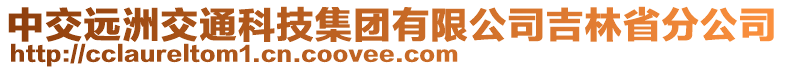 中交远洲交通科技集团有限公司吉林省分公司
http://cclaureltom1.cn.coovee.com